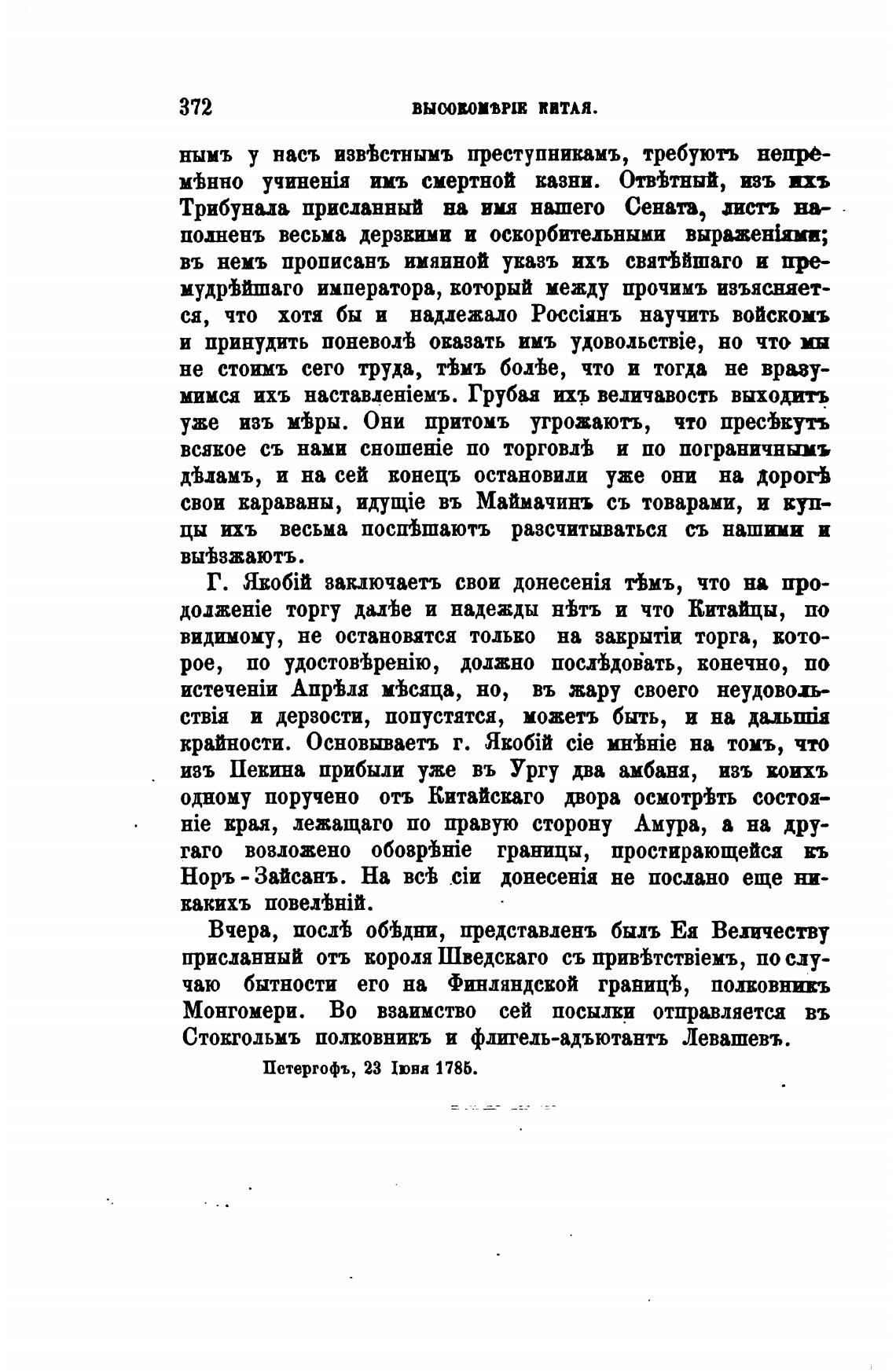 372 ВЫСОКОМѢРІЕ КИТАЯ.

нымъ у насъ извѣстнымъ преступникамъ, требуютъ непремѣнно учиненія имъ смертной казни. Отвѣтный, изъ ихъ Трибунала присланный на имя нашего Сената, листъ наполненъ весьма дерзкими и оскорбительными выраженіями; въ немъ прописанъ имянной указъ ихъ святѣйшаго и премудрѣйшаго императора, который между прочимъ изъясняется, что хотя бы и надлежало Россіянъ научить войскомъ и принудить поневолѣ оказать имъ удовольствіе, но что мы не стоимъ сего труда, тѣмъ болѣе, что и тогда не вразумимся ихъ наставленіемъ. Грубая ихъ величавость выходитъ уже изъ мѣры. Они притомъ угрожаютъ, что пресѣкутъ всякое съ нами сношеніе по торговлѣ и по пограничнымъ дѣламъ, и на сей конецъ остановили уже они на дорогѣ свои караваны, идущіе въ Маймачинъ съ товарами, и купцы ихъ весьма поспѣшаютъ разсчитываться съ нашими и выѣзжаютъ.

Г. Якобій заключаетъ свои донесенія тѣмъ, что на продолженіе торгу далѣе и надежды нѣтъ и что Китайцы, по видимому, не остановятся только на закрытіи торга, которое, по удостовѣренію, должно послѣдовать, конечно, по истеченіи Апрѣля мѣсяца, но, въ жару своего неудовольствія и дерзости, попустятся, можетъ быть, и на дальшія крайности. Основываетъ г. Якобій сіе мнѣніе на томъ, что изъ Пекина прибыли уже въ Ургу два амбаня, изъ коихъ одному поручено отъ Китайскаго двора осмотрѣть состояніе края, лежащаго по правую сторону Амура, а на другаго возложено обозрѣніе границы, простирающейся къ Норъ-Зайсанъ. На всѣ сіи донесенія не послано еще никакихъ повелѣній.

Вчера, послѣ обѣдни, представленъ былъ Ея Величеству присланный отъ короля Шведскаго съ привѣтствіемъ, по случаю бытности его на Финляндской границѣ, полковникъ Монгомери. Во взаимство сей посылки отправляется въ Стокгольмъ полковникъ и флигель-адъютантъ Левашевъ.

Петергофъ, 23 Іюня 1785.